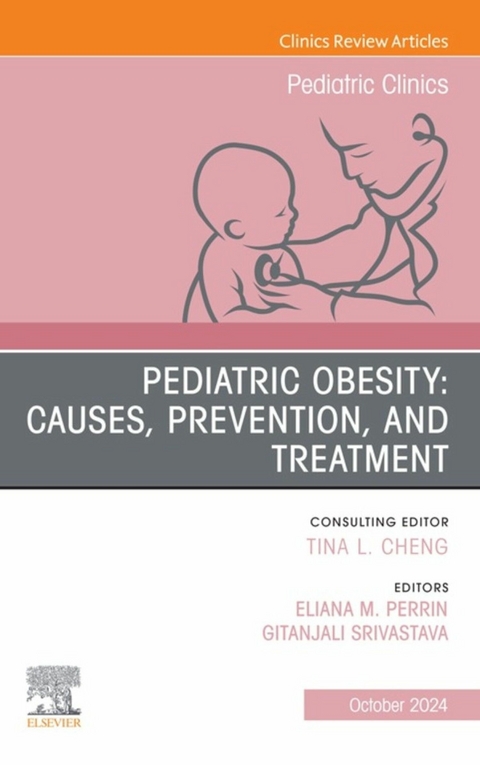 Clinics Review Articles

Pediatric Clinics

PEDIATRIC OBESITY: CAUSES, PREVENTION, AND TREATMENT

CONSULTING EDITOR
TINA L. CHENG

EDITORS
ELIANA M. PERRIN
GITANJALI SRIVASTAVA

ELSEVIER

October 2024